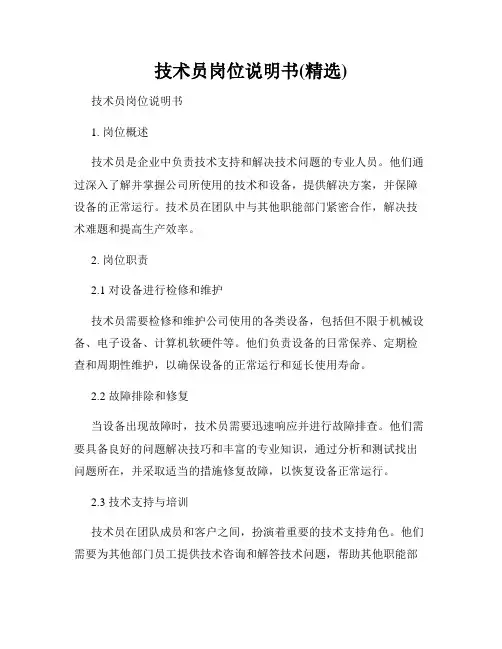 技术员岗位说明书(精选)

技术员岗位说明书

1. 岗位概述

技术员是企业中负责技术支持和解决技术问题的专业人员。他们通过深入了解并掌握公司所使用的技术和设备，提供解决方案，并保障设备的正常运行。技术员在团队中与其他职能部门紧密合作，解决技术难题和提高生产效率。

2. 岗位职责

2.1 对设备进行检修和维护

技术员需要检修和维护公司使用的各类设备，包括但不限于机械设备、电子设备、计算机软硬件等。他们负责设备的日常保养、定期检查和周期性维护，以确保设备的正常运行和延长使用寿命。

2.2 故障排除和修复

当设备出现故障时，技术员需要迅速响应并进行故障排查。他们需要具备良好的问题解决技巧和丰富的专业知识，通过分析和测试找出问题所在，并采取适当的措施修复故障，以恢复设备正常运行。

2.3 技术支持与培训

技术员在团队成员和客户之间，扮演着重要的技术支持角色。他们需要为其他部门员工提供技术咨询和解答技术问题，帮助其他职能部